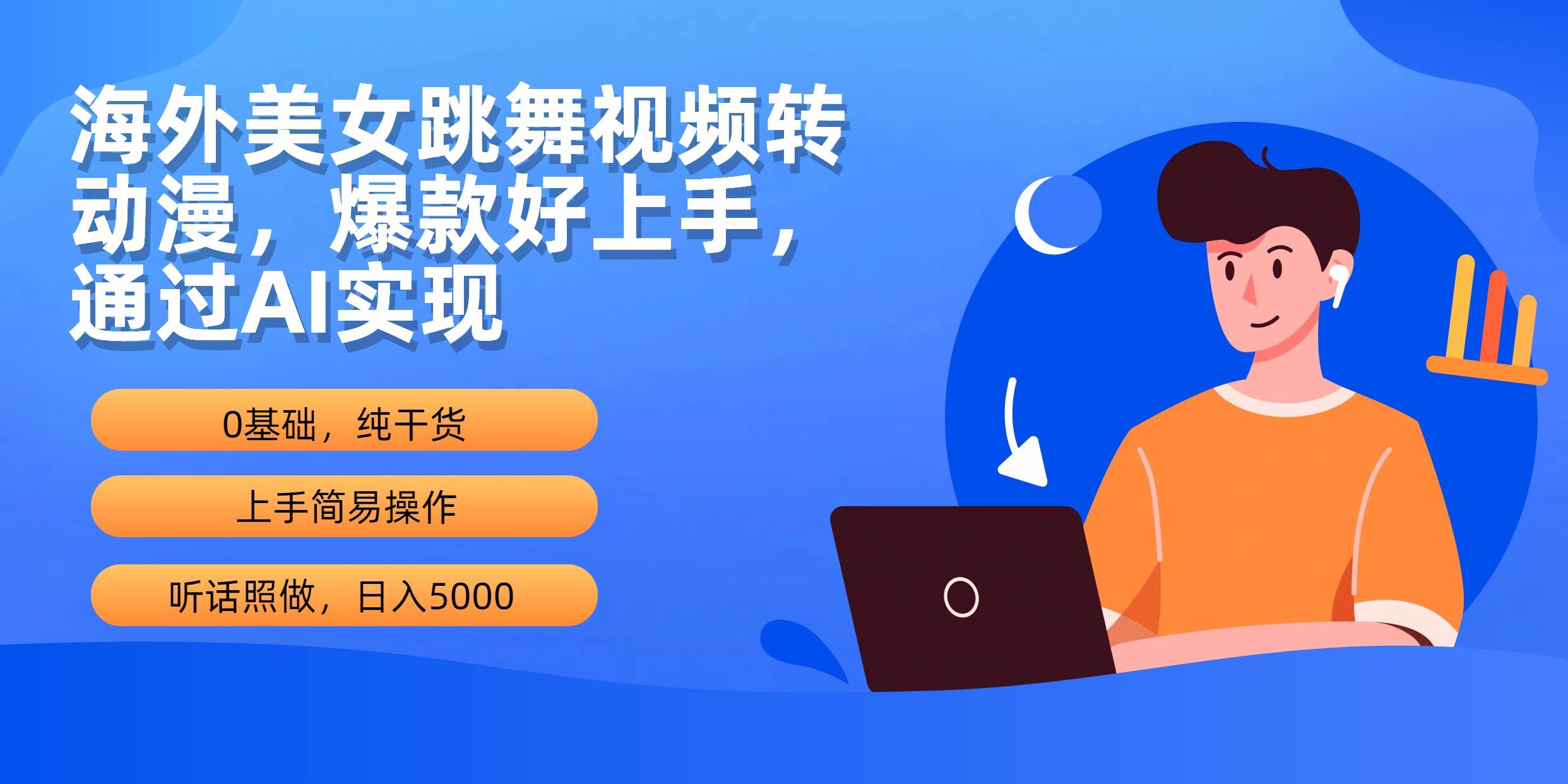 海外美女跳舞视频转动漫，爆款好上手，通过AI实现

0基础，纯干货

上手简易操作

听话照做，日入5000